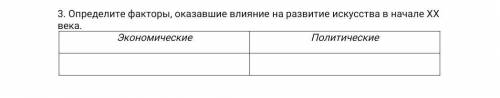 3. Определите факторы, оказавшие влияние на развитие искусства в начале XX века.

| Экономические | Политические |
|---|---|
| | |